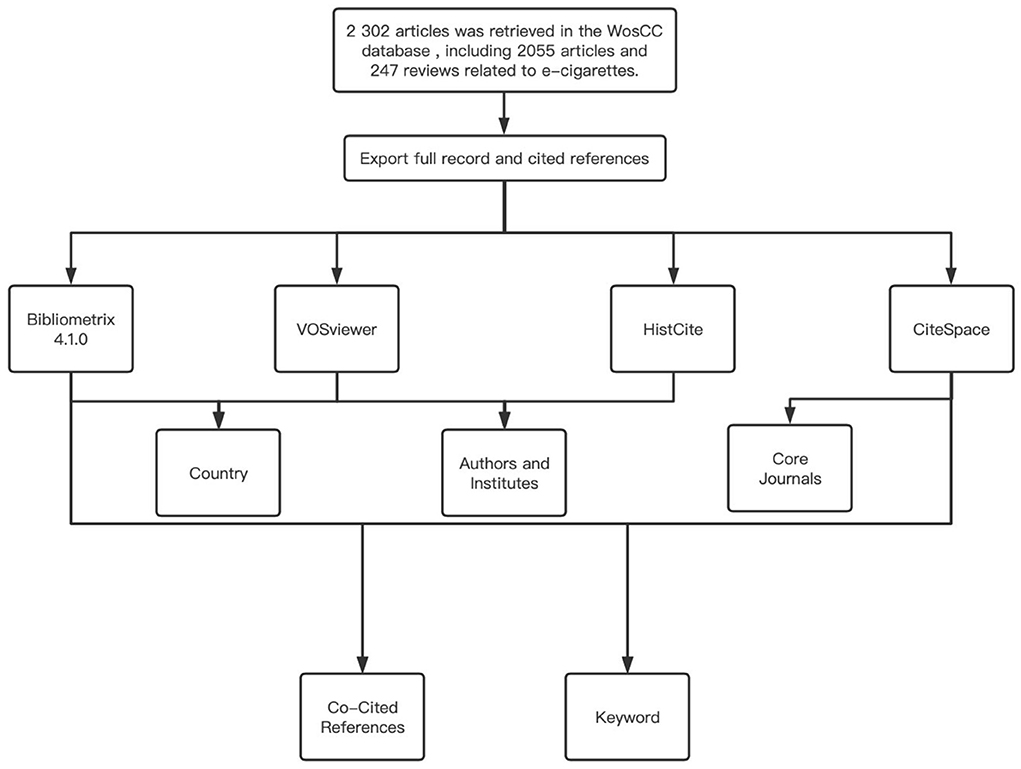 2 302 articles was retrieved in the WosCC database , including 2055 articles and 247 reviews related to e-cigarettes.

Export full record and cited references

Bibliometrix 4.1.0

VOSviewer

HistCite

CiteSpace

Country

Authors and Institutes

Core Journals

Co-Cited References

Keyword